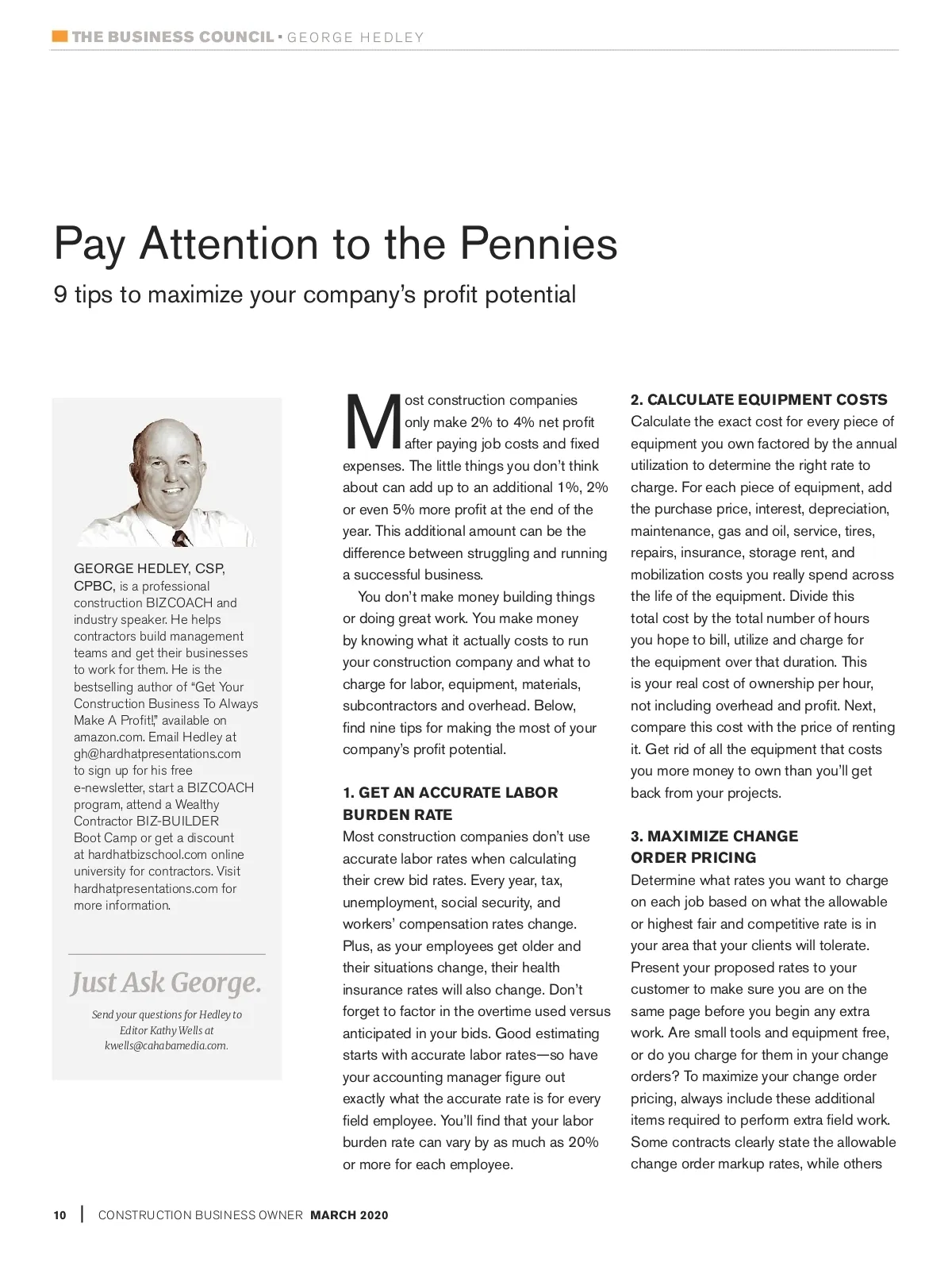 THE BUSINESS COUNCIL · GEORGE HEDLEY

Pay Attention to the Pennies

9 tips to maximize your company's profit potential

GEORGE HEDLEY, CSP, CPBC, is a professional construction BIZCOACH and industry speaker. He helps contractors build management teams and get their businesses to work for them. He is the bestselling author of "Get Your Construction Business To Always Make A Profit!," available on amazon.com. Email Hedley at gh@hardhatpresentations.com to sign up for his free e-newsletter, start a BIZCOACH program, attend a Wealthy Contractor BIZ-BUILDER Boot Camp or get a discount at hardhatbizschool.com online university for contractors. Visit hardhatpresentations.com for more information.

Just Ask George.

Send your questions for Hedley to Editor Kathy Wells at kwells@cahabamedia.com.

Most construction companies only make 2% to 4% net profit after paying job costs and fixed expenses. The little things you don't think about can add up to an additional 1%, 2% or even 5% more profit at the end of the year. This additional amount can be the difference between struggling and running a successful business.

You don't make money building things or doing great work. You make money by knowing what it actually costs to run your construction company and what to charge for labor, equipment, materials, subcontractors and overhead. Below, find nine tips for making the most of your company's profit potential.

1. GET AN ACCURATE LABOR BURDEN RATE

Most construction companies don't use accurate labor rates when calculating their crew bid rates. Every year, tax, unemployment, social security, and workers' compensation rates change. Plus, as your employees get older and their situations change, their health insurance rates will also change. Don't forget to factor in the overtime used versus anticipated in your bids. Good estimating starts with accurate labor rates—so have your accounting manager figure out exactly what the accurate rate is for every field employee. You'll find that your labor burden rate can vary by as much as 20% or more for each employee.

2. CALCULATE EQUIPMENT COSTS

Calculate the exact cost for every piece of equipment you own factored by the annual utilization to determine the right rate to charge. For each piece of equipment, add the purchase price, interest, depreciation, maintenance, gas and oil, service, tires, repairs, insurance, storage rent, and mobilization costs you really spend across the life of the equipment. Divide this total cost by the total number of hours you hope to bill, utilize and charge for the equipment over that duration. This is your real cost of ownership per hour, not including overhead and profit. Next, compare this cost with the price of renting it. Get rid of all the equipment that costs you more money to own than you'll get back from your projects.

3. MAXIMIZE CHANGE ORDER PRICING

Determine what rates you want to charge on each job based on what the allowable or highest fair and competitive rate is in your area that your clients will tolerate. Present your proposed rates to your customer to make sure you are on the same page before you begin any extra work. Are small tools and equipment free, or do you charge for them in your change orders? To maximize your change order pricing, always include these additional items required to perform extra field work. Some contracts clearly state the allowable change order markup rates, while others

10 | CONSTRUCTION BUSINESS OWNER MARCH 2020